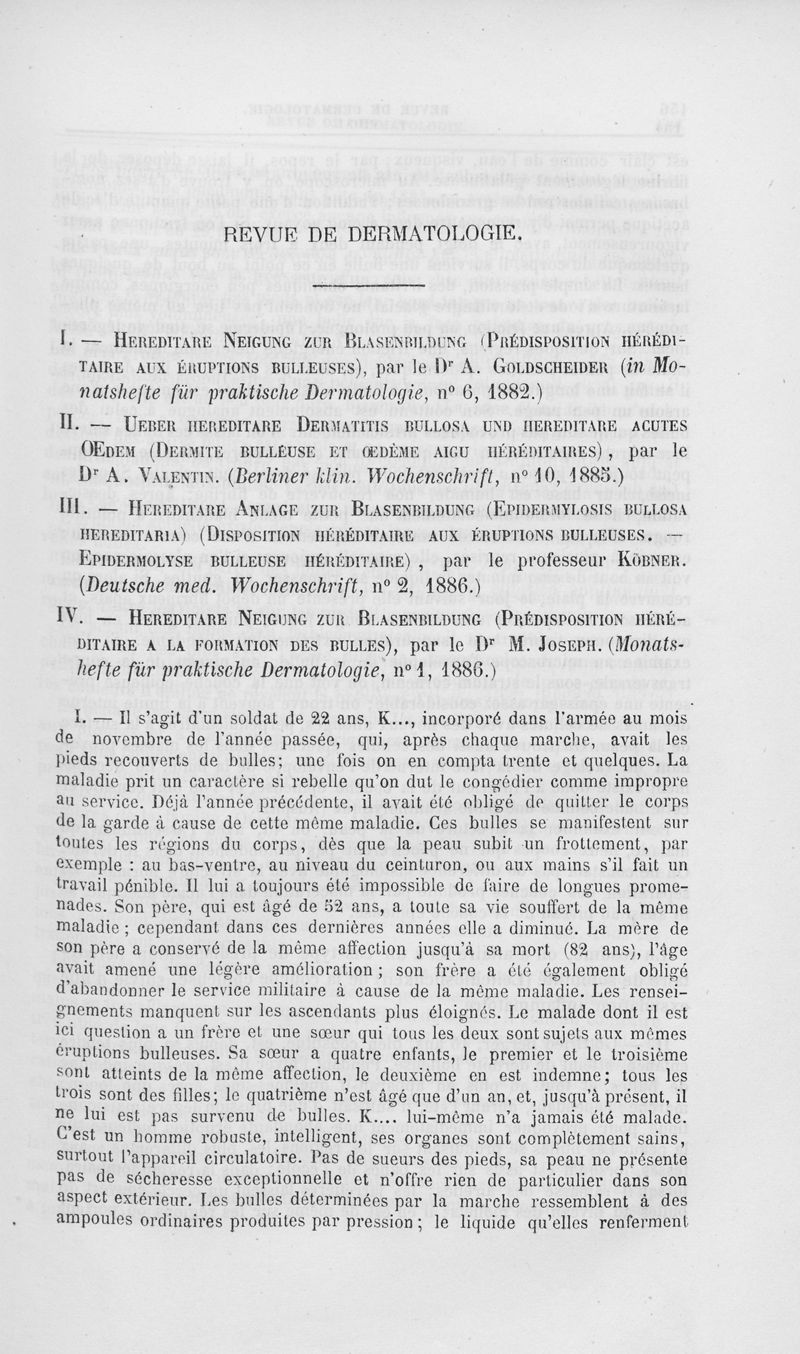 REVUE DE DERMATOLOGIE.

I. — Hereditare Neigung zur Blasenbildung (Prédisposition héréditaire aux éruptions bulleuses), par le Dr A. Goldscheider (in Monatshefte für praktische Dermatologie, n° 6, 1882.)

II. — Ueber hereditare Dermatitis bullosa und hereditare acutes OEdem (Dermite bulleuse et œdème aigu héréditaires), par le Dr A. Valentin. (Berliner klin. Wochenschrift, n° 10, 1885.)

III. — Hereditare Anlage zur Blasenbildung (Epidermylosis bullosa hereditaria) (Disposition héréditaire aux éruptions bulleuses. — Epidermolyse bulleuse héréditaire), par le professeur Köbner. (Deutsche med. Wochenschrift, n° 2, 1886.)

IV. — Hereditare Neigung zur Blasenbildung (Prédisposition héréditaire a la formation des bulles), par le Dr M. Joseph. (Monatshefte für praktische Dermatologie, n° 1, 1886.)

I. — Il s'agit d'un soldat de 22 ans, K..., incorporé dans l'armée au mois de novembre de l'année passée, qui, après chaque marche, avait les pieds recouverts de bulles; une fois on en compta trente et quelques. La maladie prit un caractère si rebelle qu'on dut le congédier comme impropre au service. Déjà l'année précédente, il avait été obligé de quitter le corps de la garde à cause de cette même maladie. Ces bulles se manifestent sur toutes les régions du corps, dès que la peau subit un frottement, par exemple : au bas-ventre, au niveau du ceinturon, ou aux mains s'il fait un travail pénible. Il lui a toujours été impossible de faire de longues promenades. Son père, qui est âgé de 52 ans, a toute sa vie souffert de la même maladie ; cependant dans ces dernières années elle a diminué. La mère de son père a conservé de la même affection jusqu'à sa mort (82 ans), l'âge avait amené une légère amélioration ; son frère a été également obligé d'abandonner le service militaire à cause de la même maladie. Les renseignements manquent sur les ascendants plus éloignés. Le malade dont il est ici question a un frère et une sœur qui tous les deux sont sujets aux mêmes éruptions bulleuses. Sa sœur a quatre enfants, le premier et le troisième sont atteints de la même affection, le deuxième en est indemne; tous les trois sont des filles; le quatrième n'est âgé que d'un an, et, jusqu'à présent, il ne lui est pas survenu de bulles. K.... lui-même n'a jamais été malade. C'est un homme robuste, intelligent, ses organes sont complètement sains, surtout l'appareil circulatoire. Pas de sueurs des pieds, sa peau ne présente pas de sécheresse exceptionnelle et n'offre rien de particulier dans son aspect extérieur. Les bulles déterminées par la marche ressemblent à des ampoules ordinaires produites par pression ; le liquide qu'elles renferment